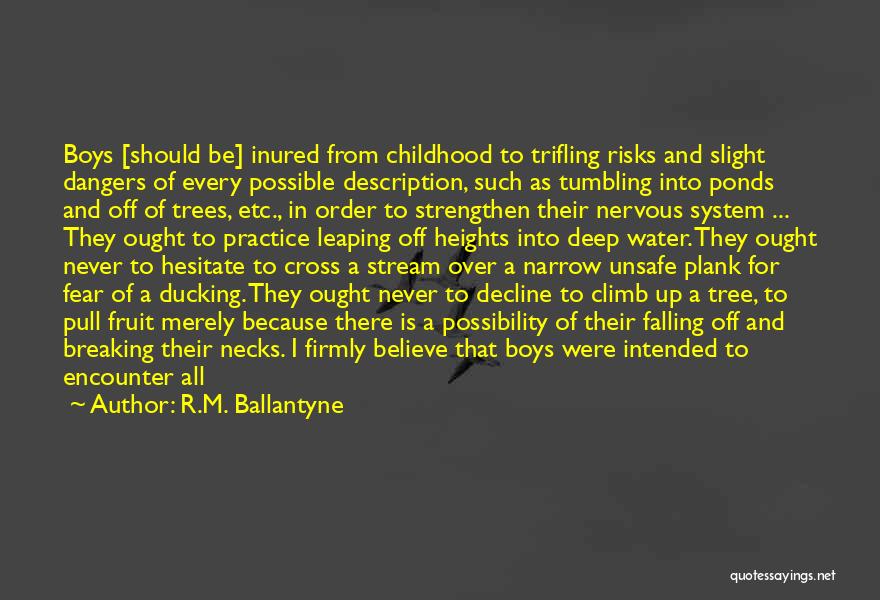 Boys [should be] inured from childhood to trifling risks and slight dangers of every possible description, such as tumbling into ponds and off of trees, etc., in order to strengthen their nervous system ... They ought to practice leaping off heights into deep water. They ought never to hesitate to cross a stream over a narrow unsafe plank for fear of a ducking. They ought never to decline to climb up a tree, to pull fruit merely because there is a possibility of their falling off and breaking their necks. I firmly believe that boys were intended to encounter all

~ Author: R.M. Ballantyne

quotessayings.net